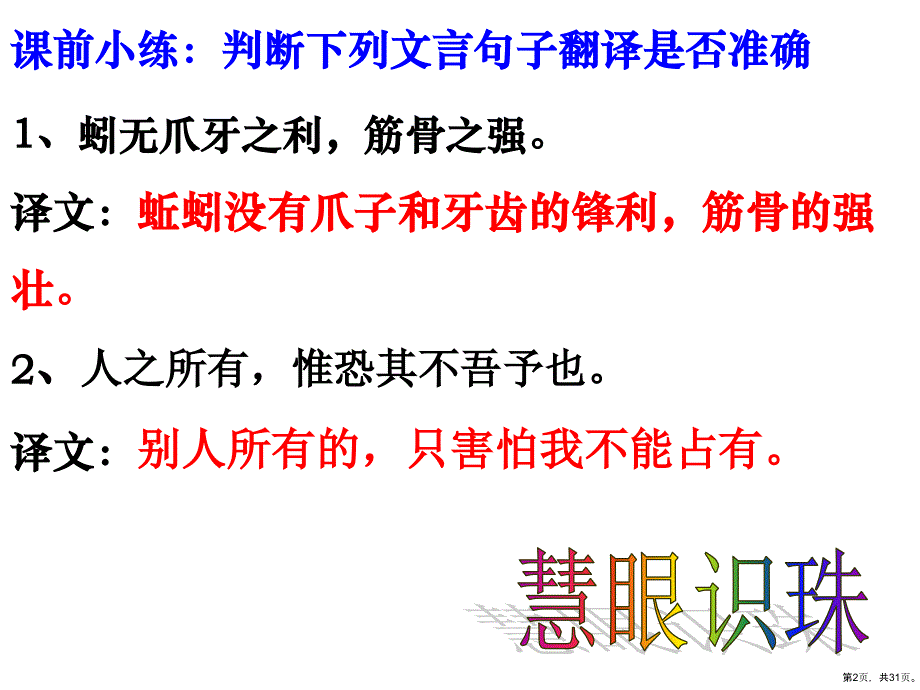 课前小练：判断下列文言句子翻译是否准确

1、蚓无爪牙之利，筋骨之强。

译文：蚯蚓没有爪子和牙齿的锋利，筋骨的强壮。

2、人之所有，惟恐其不吾予也。

译文：别人所有的，只害怕我不能占有。

慧眼识珠

第2页，共31页。